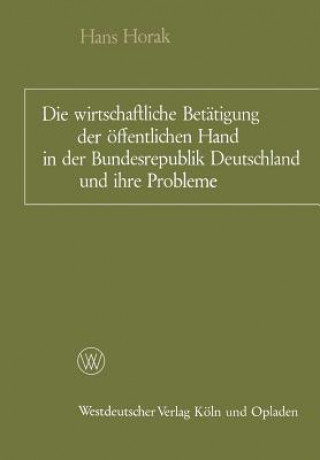 Hans Horak

Die wirtschaftliche Betätigung der öffentlichen Hand in der Bundesrepublik Deutschland und ihre Probleme

WV

Westdeutscher Verlag Köln und Opladen